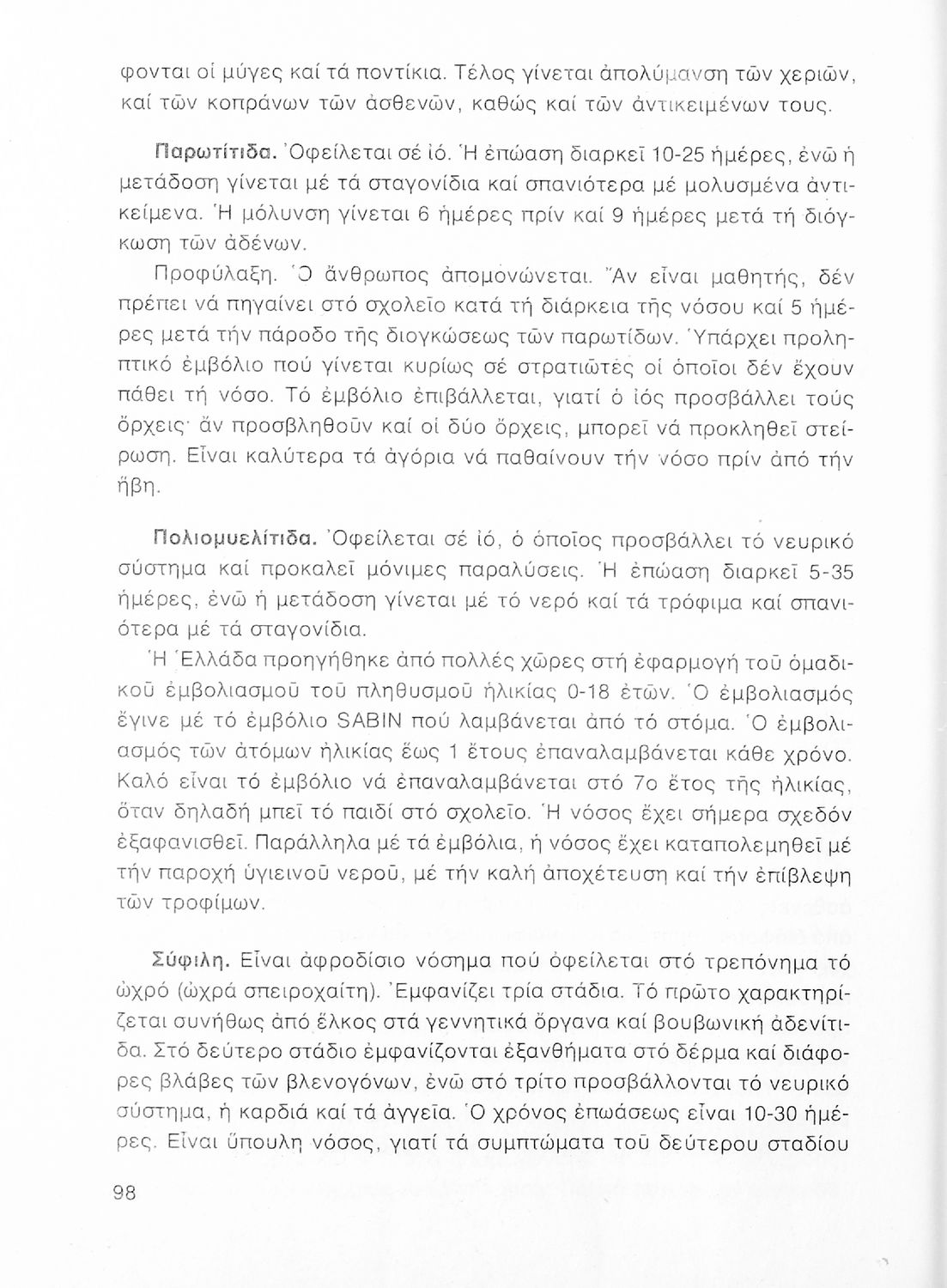 φονται οἱ μύγες καί τά ποντίκια. Τέλος γίνεται ἀπολύμανση τῶν χεριῶν, καί τῶν κοπράνων τῶν ἀσθενῶν, καθώς καί τῶν ἀντικειμένων τους.

Παρωτίτιδα. Ὀφείλεται σέ ἰό. Ἡ ἐπώαση διαρκεῖ 10-25 ἡμέρες, ἐνῶ ἡ μετάδοση γίνεται μέ τά σταγονίδια καί σπανιότερα μέ μολυσμένα ἀντικείμενα. Ἡ μόλυνση γίνεται 6 ἡμέρες πρίν καί 9 ἡμέρες μετά τή διόγκωση τῶν ἀδένων.

Προφύλαξη. Ὁ ἄνθρωπος ἀπομονώνεται. Ἄν εἶναι μαθητής, δέν πρέπει νά πηγαίνει στό σχολεῖο κατά τή διάρκεια τῆς νόσου καί 5 ἡμέρες μετά τήν πάροδο τῆς διογκώσεως τῶν παρωτίδων. Ὑπάρχει προληπτικό ἐμβόλιο πού γίνεται κυρίως σέ στρατιῶτες οἱ ὁποῖοι δέν ἔχουν πάθει τή νόσο. Τό ἐμβόλιο ἐπιβάλλεται, γιατί ὁ ἰός προσβάλλει τούς ὄρχεις· ἄν προσβληθοῦν καί οἱ δύο ὄρχεις, μπορεῖ νά προκληθεῖ στείρωση. Εἶναι καλύτερα τά ἀγόρια νά παθαίνουν τήν νόσο πρίν ἀπό τήν ἥβη.

Πολιομυελίτιδα. Ὀφείλεται σέ ἰό, ὁ ὁποῖος προσβάλλει τό νευρικό σύστημα καί προκαλεῖ μόνιμες παραλύσεις. Ἡ ἐπώαση διαρκεῖ 5-35 ἡμέρες, ἐνῶ ἡ μετάδοση γίνεται μέ τό νερό καί τά τρόφιμα καί σπανιότερα μέ τά σταγονίδια.

Ἡ Ἑλλάδα προηγήθηκε ἀπό πολλές χῶρες στή ἐφαρμογή τοῦ ὁμαδικοῦ ἐμβολιασμοῦ τοῦ πληθυσμοῦ ἡλικίας 0-18 ἐτῶν. Ὁ ἐμβολιασμός ἔγινε μέ τό ἐμβόλιο SABIN πού λαμβάνεται ἀπό τό στόμα. Ὁ ἐμβολιασμός τῶν ἀτόμων ἡλικίας ἕως 1 ἔτους ἐπαναλαμβάνεται κάθε χρόνο. Καλό εἶναι τό ἐμβόλιο νά ἐπαναλαμβάνεται στό 7ο ἔτος τῆς ἡλικίας, ὅταν δηλαδή μπεῖ τό παιδί στό σχολεῖο. Ἡ νόσος ἔχει σήμερα σχεδόν ἐξαφανισθεῖ. Παράλληλα μέ τά ἐμβόλια, ἡ νόσος ἔχει καταπολεμηθεῖ μέ τήν παροχή ὑγιεινοῦ νεροῦ, μέ τήν καλή ἀποχέτευση καί τήν ἐπίβλεψη τῶν τροφίμων.

Σύφιλη. Εἶναι ἀφροδίσιο νόσημα πού ὀφείλεται στό τρεπόνημα τό ὠχρό (ὠχρά σπειροχαίτη). Ἐμφανίζει τρία στάδια. Τό πρῶτο χαρακτηρίζεται συνήθως ἀπό ἕλκος στά γεννητικά ὄργανα καί βουβωνική ἀδενίτιδα. Στό δεύτερο στάδιο ἐμφανίζονται ἐξανθήματα στό δέρμα καί διάφορες βλάβες τῶν βλενογόνων, ἐνῶ στό τρίτο προσβάλλονται τό νευρικό σύστημα, ἡ καρδιά καί τά ἀγγεῖα. Ὁ χρόνος ἐπωάσεως εἶναι 10-30 ἡμέρες. Εἶναι ὕπουλη νόσος, γιατί τά συμπτώματα τοῦ δεύτερου σταδίου

98